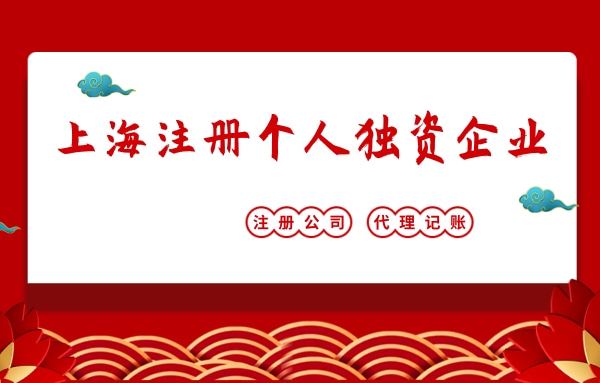 上海注册个人独资企业

注册公司 代理记账